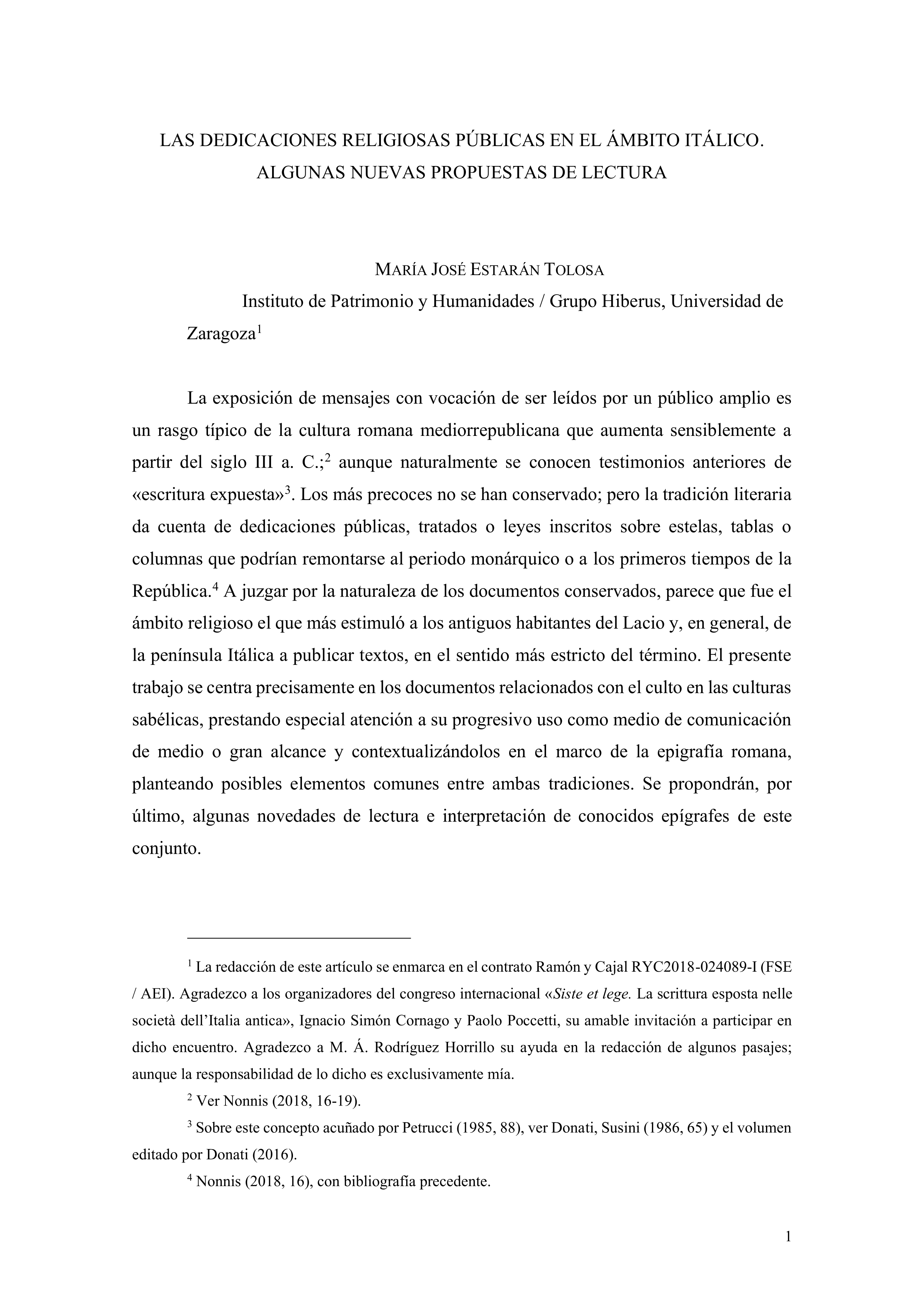 LAS DEDICACIONES RELIGIOSAS PÚBLICAS EN EL ÁMBITO ITÁLICO. ALGUNAS NUEVAS PROPUESTAS DE LECTURA

MARÍA JOSÉ ESTARÁN TOLOSA

Instituto de Patrimonio y Humanidades / Grupo Hiberus, Universidad de Zaragoza$^1$

La exposición de mensajes con vocación de ser leídos por un público amplio es un rasgo típico de la cultura romana mediorrepublicana que aumenta sensiblemente a partir del siglo III a. C.;$^2$ aunque naturalmente se conocen testimonios anteriores de «escritura expuesta»$^3$. Los más precoces no se han conservado; pero la tradición literaria da cuenta de dedicaciones públicas, tratados o leyes inscritos sobre estelas, tablas o columnas que podrían remontarse al periodo monárquico o a los primeros tiempos de la República.$^4$ A juzgar por la naturaleza de los documentos conservados, parece que fue el ámbito religioso el que más estimuló a los antiguos habitantes del Lacio y, en general, de la península Itálica a publicar textos, en el sentido más estricto del término. El presente trabajo se centra precisamente en los documentos relacionados con el culto en las culturas sabélicas, prestando especial atención a su progresivo uso como medio de comunicación de medio o gran alcance y contextualizándolos en el marco de la epigrafía romana, planteando posibles elementos comunes entre ambas tradiciones. Se propondrán, por último, algunas novedades de lectura e interpretación de conocidos epígrafes de este conjunto.

$^1$ La redacción de este artículo se enmarca en el contrato Ramón y Cajal RYC2018-024089-I (FSE / AEI). Agradezco a los organizadores del congreso internacional «Siste et lege. La scrittura esposta nelle società dell'Italia antica», Ignacio Simón Cornago y Paolo Poccetti, su amable invitación a participar en dicho encuentro. Agradezco a M. Á. Rodríguez Horrillo su ayuda en la redacción de algunos pasajes; aunque la responsabilidad de lo dicho es exclusivamente mía.

$^2$ Ver Nonnis (2018, 16-19).

$^3$ Sobre este concepto acuñado por Petrucci (1985, 88), ver Donati, Susini (1986, 65) y el volumen editado por Donati (2016).

$^4$ Nonnis (2018, 16), con bibliografía precedente.

1